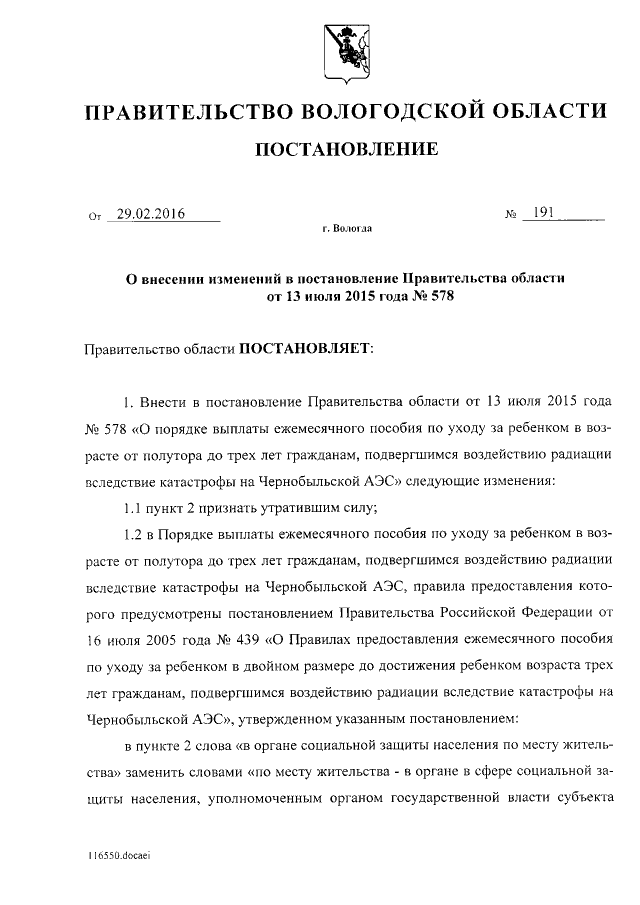 ПРАВИТЕЛЬСТВО ВОЛОГОДСКОЙ ОБЛАСТИ

ПОСТАНОВЛЕНИЕ

От 29.02.2016 № 191

г. Вологда

О внесении изменений в постановление Правительства области от 13 июля 2015 года № 578

Правительство области ПОСТАНОВЛЯЕТ:

1. Внести в постановление Правительства области от 13 июля 2015 года № 578 «О порядке выплаты ежемесячного пособия по уходу за ребенком в возрасте от полутора до трех лет гражданам, подвергшимся воздействию радиации вследствие катастрофы на Чернобыльской АЭС» следующие изменения:

1.1 пункт 2 признать утратившим силу;

1.2 в Порядке выплаты ежемесячного пособия по уходу за ребенком в возрасте от полутора до трех лет гражданам, подвергшимся воздействию радиации вследствие катастрофы на Чернобыльской АЭС, правила предоставления которого предусмотрены постановлением Правительства Российской Федерации от 16 июля 2005 года № 439 «О Правилах предоставления ежемесячного пособия по уходу за ребенком в двойном размере до достижения ребенком возраста трех лет гражданам, подвергшимся воздействию радиации вследствие катастрофы на Чернобыльской АЭС», утвержденном указанным постановлением:

в пункте 2 слова «в органе социальной защиты населения по месту жительства» заменить словами «по месту жительства - в органе в сфере социальной защиты населения, уполномоченным органом государственной власти субъекта

116550.docaei